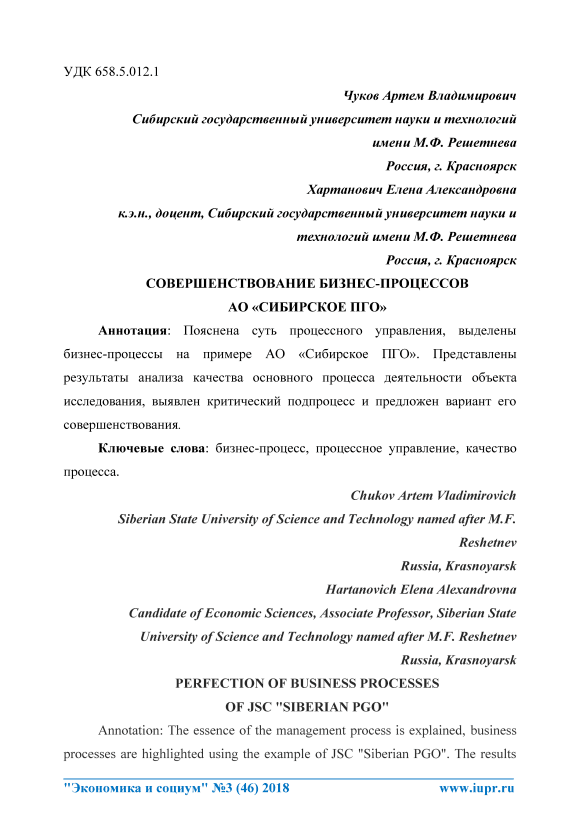 УДК 658.5.012.1

Чуков Артем Владимирович
Сибирский государственный университет науки и технологий имени М.Ф. Решетнева
Россия, г. Красноярск
Хартанович Елена Александровна
к.э.н., доцент, Сибирский государственный университет науки и технологий имени М.Ф. Решетнева
Россия, г. Красноярск

СОВЕРШЕНСТВОВАНИЕ БИЗНЕС-ПРОЦЕССОВ АО «СИБИРСКОЕ ПГО»

Аннотация: Пояснена суть процессного управления, выделены бизнес-процессы на примере АО «Сибирское ПГО». Представлены результаты анализа качества основного процесса деятельности объекта исследования, выявлен критический подпроцесс и предложен вариант его совершенствования.

Ключевые слова: бизнес-процесс, процессное управление, качество процесса.

Chukov Artem Vladimirovich
Siberian State University of Science and Technology named after M.F. Reshetnev
Russia, Krasnoyarsk
Hartanovich Elena Alexandrovna
Candidate of Economic Sciences, Associate Professor, Siberian State University of Science and Technology named after M.F. Reshetnev
Russia, Krasnoyarsk

PERFECTION OF BUSINESS PROCESSES OF JSC "SIBERIAN PGO"

Annotation: The essence of the management process is explained, business processes are highlighted using the example of JSC "Siberian PGO". The results

"Экономика и социум" №3 (46) 2018 www.iupr.ru